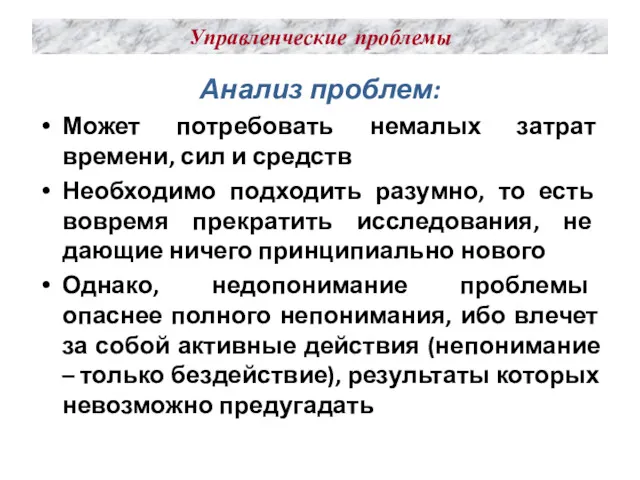 Управленческие проблемы

Анализ проблем:

• Может потребовать немалых затрат времени, сил и средств

• Необходимо подходить разумно, то есть вовремя прекратить исследования, не дающие ничего принципиально нового

• Однако, недопонимание проблемы опаснее полного непонимания, ибо влечет за собой активные действия (непонимание – только бездействие), результаты которых невозможно предугадать